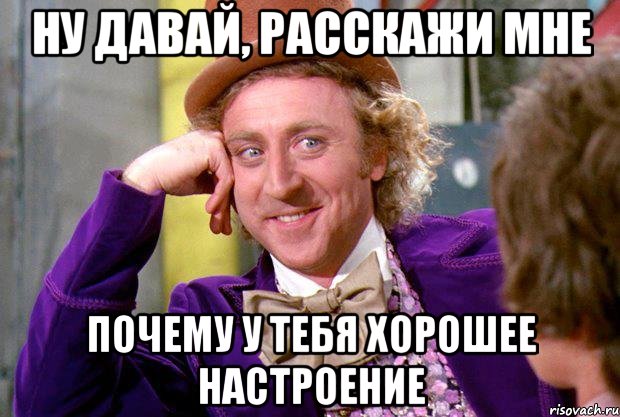 НУ ДАВАЙ, РАССКАЖИ МНЕ

ПОЧЕМУ У ТЕБЯ ХОРОШЕЕ НАСТРОЕНИЕ

risovach.ru